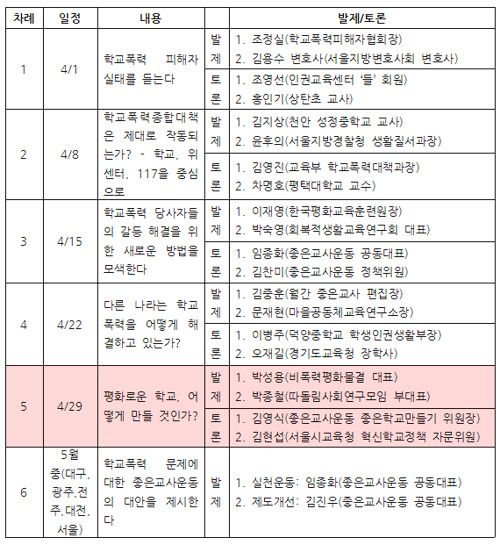 | 차례 | 일정 | 내용 | | 발제/토론 |
|---|---|---|---|---|
| 1 | 4/1 | 학교폭력 피해자 실태를 듣는다 | 발제 | 1. 조정실(학교폭력피해자협회장) 2. 김용수 변호사(서울지방변호사회 변호사) |
| | | | 토론 | 1. 조영선(인권교육센터 '들' 회원) 2. 홍인기(상탄초 교사) |
| 2 | 4/8 | 학교폭력종합대책은 제대로 작동되는가? - 학교, 위센터, 117을 중심으로 | 발제 | 1. 김지상(천안 성정중학교 교사) 2. 윤후의(서울지방경찰청 생활질서과장) |
| | | | 토론 | 1. 김영진(교육부 학교폭력대책과장) 2. 차명호(평택대학교 교수) |
| 3 | 4/15 | 학교폭력 당사자들의 갈등 해결을 위한 새로운 방법을 모색한다 | 발제 | 1. 이재영(한국평화교육훈련원장) 2. 박숙영(회복적생활교육연구회 대표) |
| | | | 토론 | 1. 임종화(좋은교사운동 공동대표) 2. 김찬미(좋은교사운동 정책위원) |
| 4 | 4/22 | 다른 나라는 학교폭력을 어떻게 해결하고 있는가? | 발제 | 1. 김중훈(월간 좋은교사 편집장) 2. 문재현(마을공동체교육연구소장) |
| | | | 토론 | 1. 이병주(덕양중학교 학생인권생활부장) 2. 오재길(경기도교육청 장학사) |
| 5 | 4/29 | 평화로운 학교, 어떻게 만들 것인가? | 발제 | 1. 박성용(비폭력평화물결 대표) 2. 박종철(따돌림사회연구모임 부대표) |
| | | | 토론 | 1. 김영식(좋은교사운동 좋은학교만들기 위원장) 2. 김현섭(서울시교육청 혁신학교정책 자문위원) |
| 6 | 5월 중(대구, 광주,전주,대전, 서울) | 학교폭력 문제에 대한 좋은교사운동의 대안을 제시한다 | 발제 | 1. 실천운동: 임종화(좋은교사운동 공동대표) 2. 제도개선: 김진우(좋은교사운동 공동대표) |